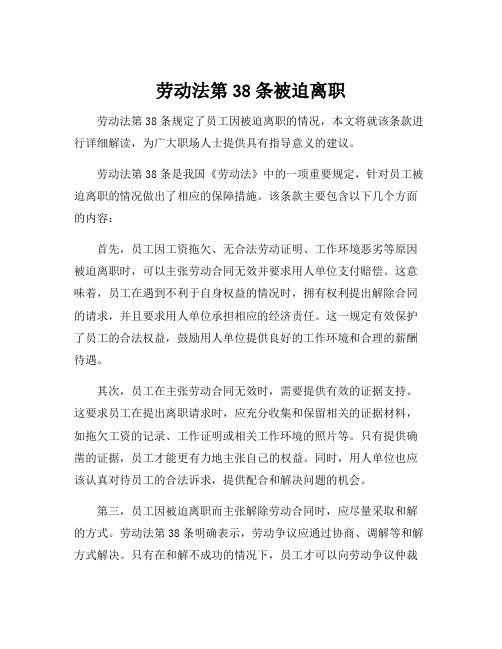 劳动法第 38 条被迫离职

劳动法第 38 条规定了员工因被迫离职的情况，本文将就该条款进行详细解读，为广大职场人士提供具有指导意义的建议。

劳动法第 38 条是我国《劳动法》中的一项重要规定，针对员工被迫离职的情况做出了相应的保障措施。该条款主要包含以下几个方面的内容：

首先，员工因工资拖欠、无合法劳动证明、工作环境恶劣等原因被迫离职时，可以主张劳动合同无效并要求用人单位支付赔偿。这意味着，员工在遇到不利于自身权益的情况时，拥有权利提出解除合同的请求，并且要求用人单位承担相应的经济责任。这一规定有效保护了员工的合法权益，鼓励用人单位提供良好的工作环境和合理的薪酬待遇。

其次，员工在主张劳动合同无效时，需要提供有效的证据支持。这要求员工在提出离职请求时，应充分收集和保留相关的证据材料，如拖欠工资的记录、工作证明或相关工作环境的照片等。只有提供确凿的证据，员工才能更有力地主张自己的权益。同时，用人单位也应该认真对待员工的合法诉求，提供配合和解决问题的机会。

第三，员工因被迫离职而主张解除劳动合同时，应尽量采取和解的方式。劳动法第 38 条明确表示，劳动争议应通过协商、调解等和解方式解决。只有在和解不成功的情况下，员工才可以向劳动争议仲裁